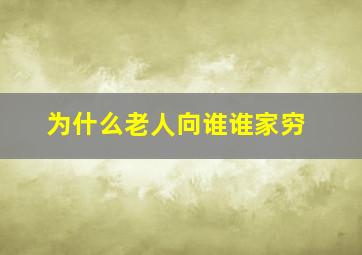 为什么老人向谁谁家穷